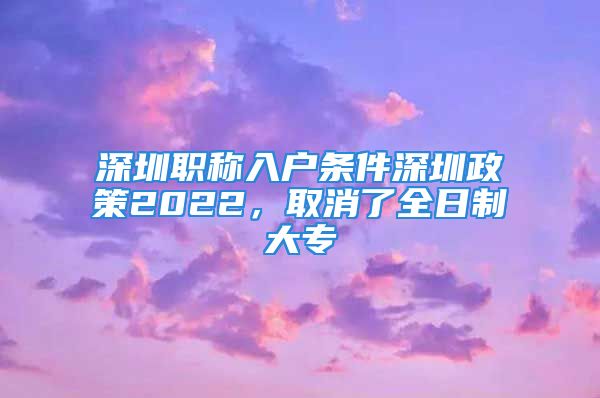 深圳职称入户条件深圳政策2022，取消了全日制大专